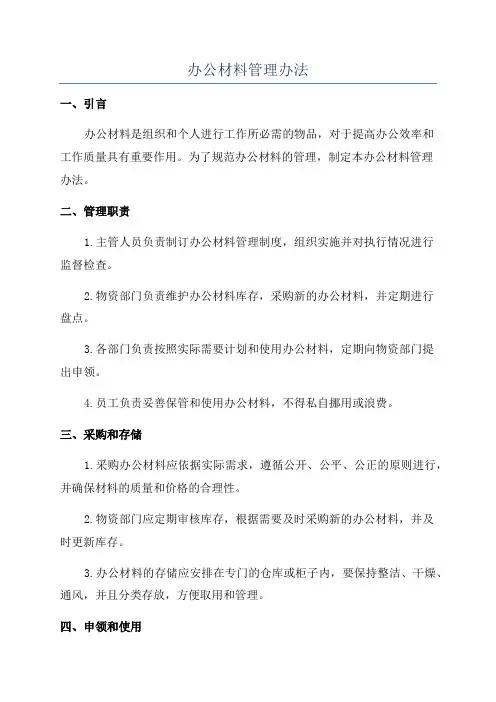 办公材料管理办法

一、引言

办公材料是组织和个人进行工作所必需的物品，对于提高办公效率和工作质量具有重要作用。为了规范办公材料的管理，制定本办公材料管理办法。

二、管理职责

1.主管人员负责制订办公材料管理制度，组织实施并对执行情况进行监督检查。

2.物资部门负责维护办公材料库存，采购新的办公材料，并定期进行盘点。

3.各部门负责按照实际需要计划和使用办公材料，定期向物资部门提出申领。

4.员工负责妥善保管和使用办公材料，不得私自挪用或浪费。

三、采购和存储

1.采购办公材料应依据实际需求，遵循公开、公平、公正的原则进行，并确保材料的质量和价格的合理性。

2.物资部门应定期审核库存，根据需要及时采购新的办公材料，并及时更新库存。

3.办公材料的存储应安排在专门的仓库或柜子内，要保持整洁、干燥、通风，并且分类存放，方便取用和管理。

四、申领和使用